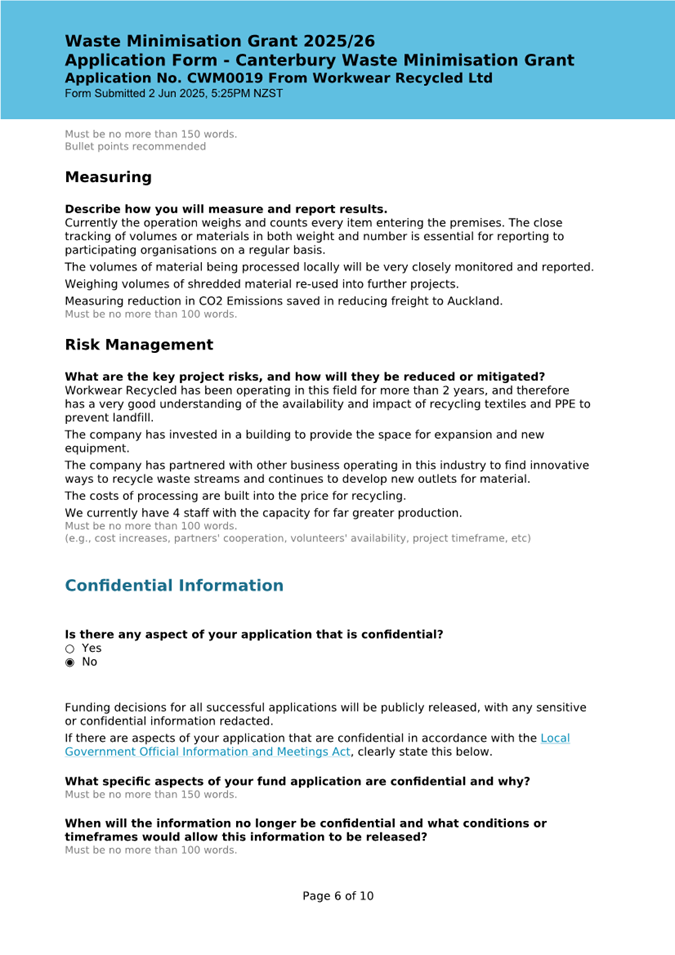 Waste Minimisation Grant 2025/26
Application Form - Canterbury Waste Minimisation Grant
Application No. CWM0019 From Workwear Recycled Ltd
Form Submitted 2 Jun 2025, 5:25PM NZST

Must be no more than 150 words.
Bullet points recommended

Measuring

Describe how you will measure and report results.
Currently the operation weighs and counts every item entering the premises. The close tracking of volumes or materials in both weight and number is essential for reporting to participating organisations on a regular basis.

The volumes of material being processed locally will be very closely monitored and reported.

Weighing volumes of shredded material re-used into further projects.

Measuring reduction in CO2 Emissions saved in reducing freight to Auckland.
Must be no more than 100 words.

Risk Management

What are the key project risks, and how will they be reduced or mitigated?
Workwear Recycled has been operating in this field for more than 2 years, and therefore has a very good understanding of the availability and impact of recycling textiles and PPE to prevent landfill.

The company has invested in a building to provide the space for expansion and new equipment.

The company has partnered with other business operating in this industry to find innovative ways to recycle waste streams and continues to develop new outlets for material.

The costs of processing are built into the price for recycling.

We currently have 4 staff with the capacity for far greater production.
Must be no more than 100 words.
(e.g., cost increases, partners' cooperation, volunteers' availability, project timeframe, etc)

Confidential Information

Is there any aspect of your application that is confidential?
○ Yes
◉ No

Funding decisions for all successful applications will be publicly released, with any sensitive or confidential information redacted.

If there are aspects of your application that are confidential in accordance with the Local Government Official Information and Meetings Act, clearly state this below.

What specific aspects of your fund application are confidential and why?
Must be no more than 150 words.

When will the information no longer be confidential and what conditions or timeframes would allow this information to be released?
Must be no more than 100 words.

Page 6 of 10